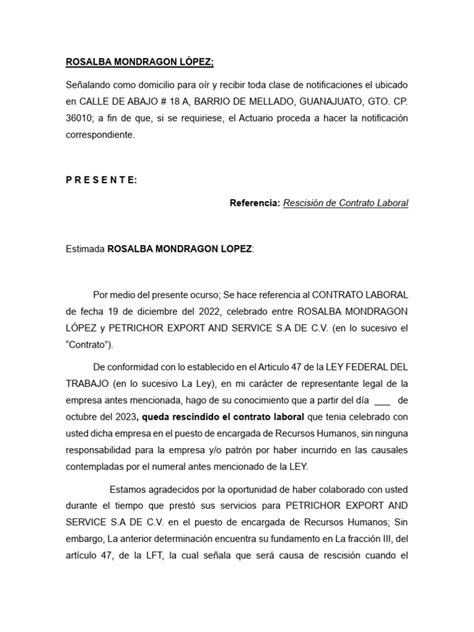 ROSALBA MONDRAGON LÓPEZ;

Señalando como domicilio para oír y recibir toda clase de notificaciones el ubicado en CALLE DE ABAJO # 18 A, BARRIO DE MELLADO, GUANAJUATO, GTO. CP. 36010; a fin de que, si se requiriese, el Actuario proceda a hacer la notificación correspondiente.

P R E S E N T E:

Referencia: Rescisión de Contrato Laboral

Estimada ROSALBA MONDRAGON LOPEZ:

Por medio del presente ocurso; Se hace referencia al CONTRATO LABORAL de fecha 19 de diciembre del 2022, celebrado entre ROSALBA MONDRAGON LÓPEZ y PETRICHOR EXPORT AND SERVICE S.A DE C.V. (en lo sucesivo el "Contrato").

De conformidad con lo establecido en el Articulo 47 de la LEY FEDERAL DEL TRABAJO (en lo sucesivo La Ley), en mi carácter de representante legal de la empresa antes mencionada, hago de su conocimiento que a partir del día ___ de octubre del 2023, queda rescindido el contrato laboral que tenia celebrado con usted dicha empresa en el puesto de encargada de Recursos Humanos, sin ninguna responsabilidad para la empresa y/o patrón por haber incurrido en las causales contempladas por el numeral antes mencionado de la LEY.

Estamos agradecidos por la oportunidad de haber colaborado con usted durante el tiempo que prestó sus servicios para PETRICHOR EXPORT AND SERVICE S.A DE C.V. en el puesto de encargada de Recursos Humanos; Sin embargo, La anterior determinación encuentra su fundamento en La fracción III, del artículo 47, de la LFT, la cual señala que será causa de rescisión cuando el